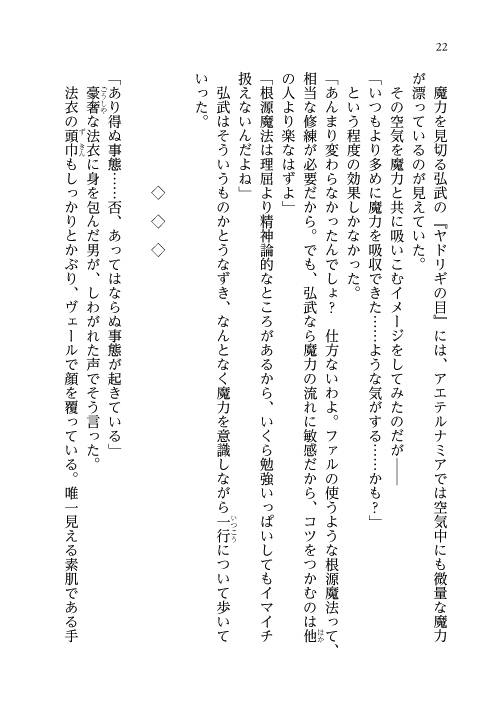 22

魔力を見切る弘武の『ヤドリギの目』には、アエテルナミアでは空気中にも微量な魔力が漂っているのが見えていた。

その空気を魔力と共に吸いこむイメージをしてみたのだが――

「いつもより多めに魔力を吸収できた……ような気がする……かも？」

という程度の効果しかなかった。

「あんまり変わらなかったんでしょ？　仕方ないわよ。ファルの使うような根源魔法って、相当な修練が必要だから。でも、弘武なら魔力の流れに敏感だから、コツをつかむのは他の人より楽なはずよ」

「根源魔法は理屈より精神論的なところがあるから、いくら勉強いっぱいしてもイマイチ扱えないんだよね」

弘武はそういうものかとうなずき、なんとなく魔力を意識しながら一行について歩いていった。

◇　◇　◇

「あり得ぬ事態……否、あってはならぬ事態が起きている」

豪奢な法衣に身を包んだ男が、しわがれた声でそう言った。

法衣の頭巾もしっかりとかぶり、ヴェールで顔を覆っている。唯一見える素肌である手